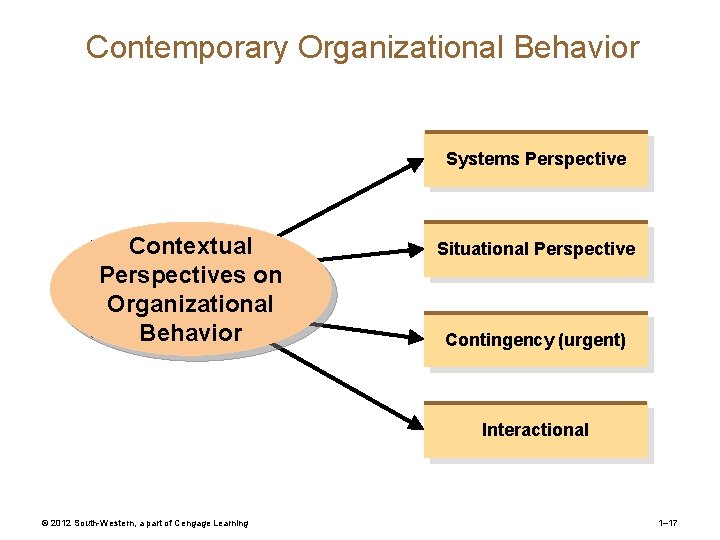 Contemporary Organizational Behavior

Contextual Perspectives on Organizational Behavior

Systems Perspective

Situational Perspective

Contingency (urgent)

Interactional

© 2012 South-Western, a part of Cengage Learning

1–17